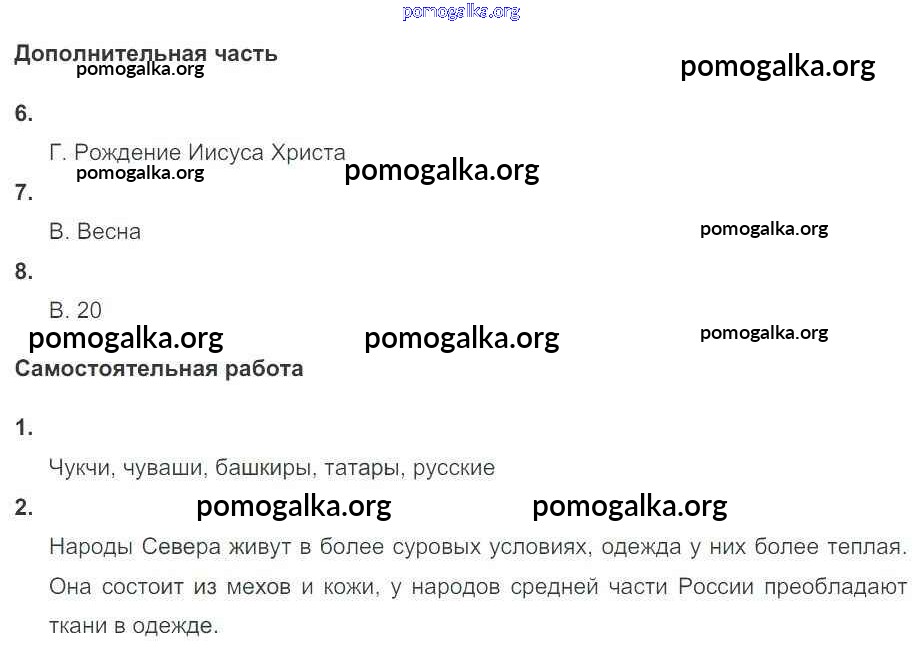 Дополнительная часть

6.

Г. Рождение Иисуса Христа

7.

В. Весна

8.

В. 20

Самостоятельная работа

1.

Чукчи, чуваши, башкиры, татары, русские

2.

Народы Севера живут в более суровых условиях, одежда у них более теплая. Она состоит из мехов и кожи, у народов средней части России преобладают ткани в одежде.

pomogalka.org